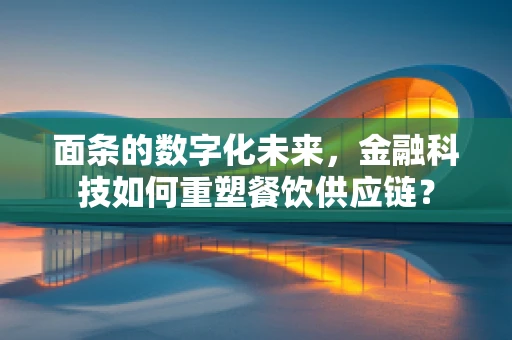 面条的数字化未来，金融科技如何重塑餐饮供应链？